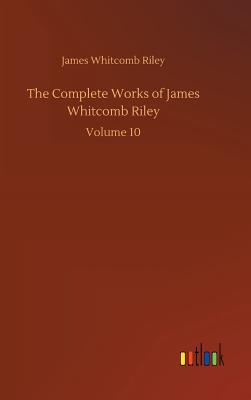 James Whitcomb Riley

The Complete Works of James Whitcomb Riley

Volume 10

outlook